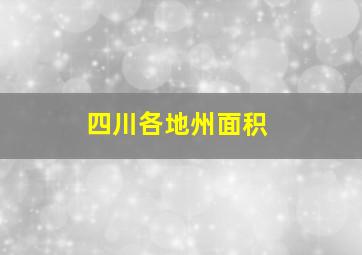 四川各地州面积